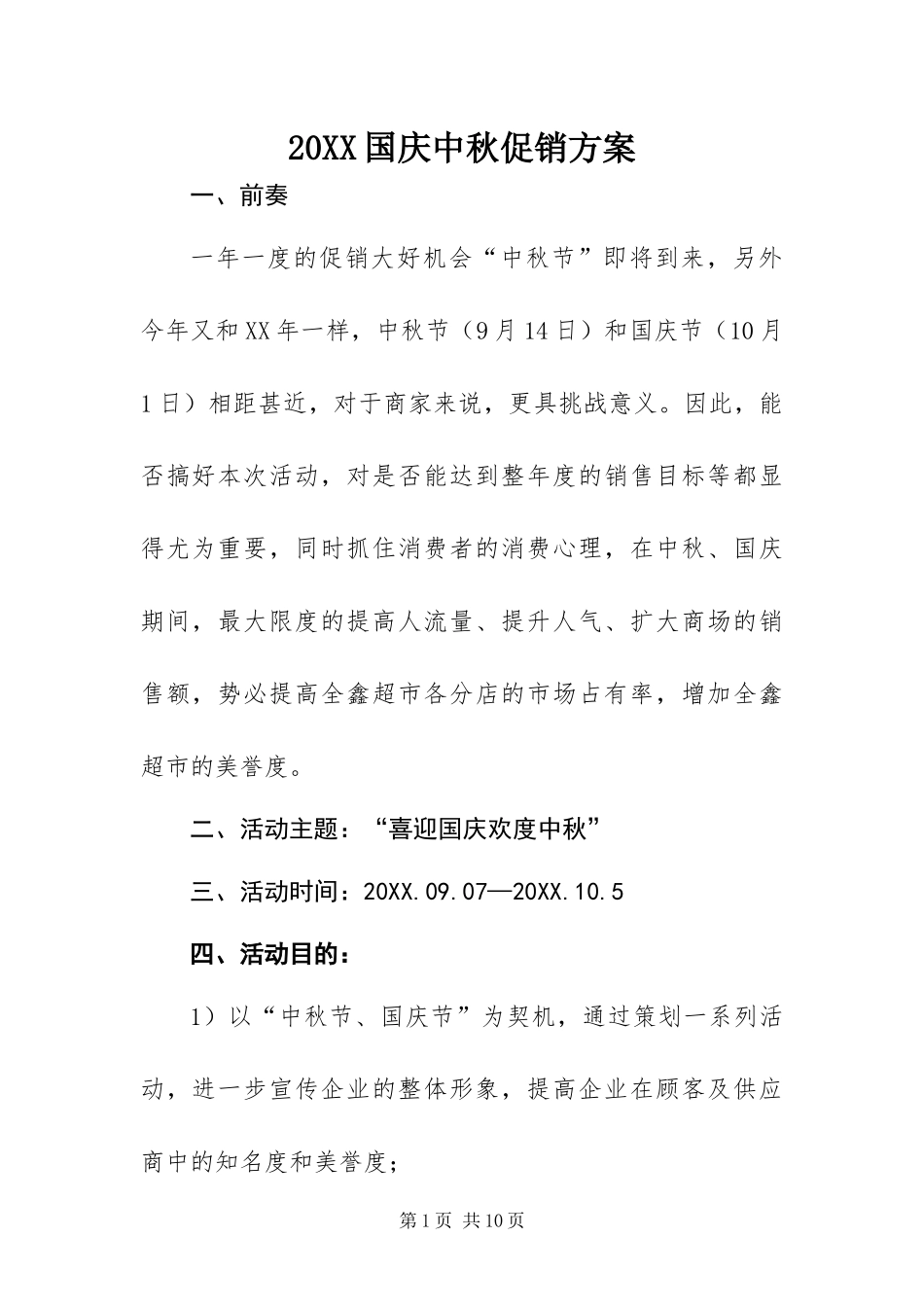 20XX国庆中秋促销方案

一、前奏

一年一度的促销大好机会“中秋节”即将到来，另外今年又和XX年一样，中秋节（9月14日）和国庆节（10月1日）相距甚近，对于商家来说，更具挑战意义。因此，能否搞好本次活动，对是否能达到整年度的销售目标等都显得尤为重要，同时抓住消费者的消费心理，在中秋、国庆期间，最大限度的提高人流量、提升人气、扩大商场的销售额，势必提高全鑫超市各分店的市场占有率，增加全鑫超市的美誉度。

二、活动主题：“喜迎国庆欢度中秋”

三、活动时间：20XX.09.07—20XX.10.5

四、活动目的：

1）以“中秋节、国庆节”为契机，通过策划一系列活动，进一步宣传企业的整体形象，提高企业在顾客及供应商中的知名度和美誉度；

第1页 共10页